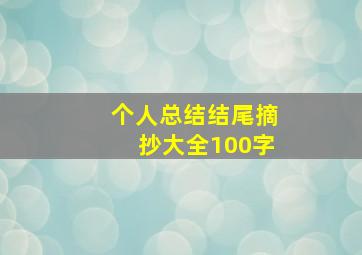 个人总结结尾摘抄大全100字